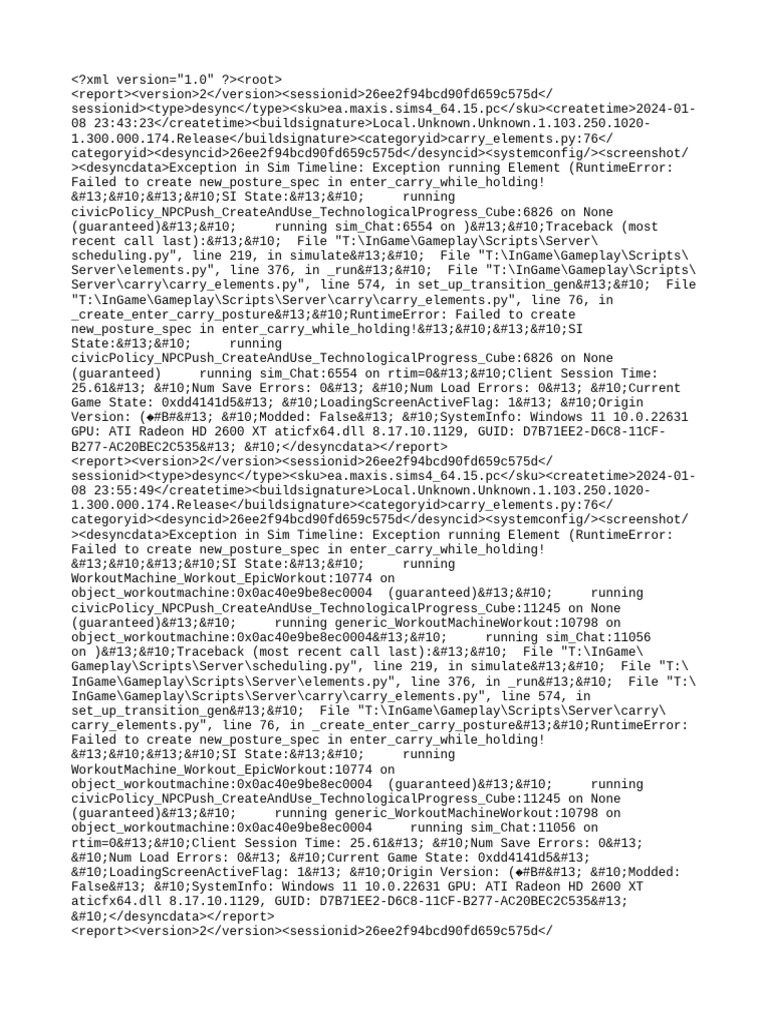 <?xml version="1.0" ?><root>
<report><version>2</version><sessionid>26ee2f94bcd90fd659c575d</sessionid><type>desync</type><sku>ea.maxis.sims4_64.15.pc</sku><createtime>2024-01-08 23:43:23</createtime><buildsignature>Local.Unknown.Unknown.1.103.250.1020-1.300.000.174.Release</buildsignature><categoryid>carry_elements.py:76</categoryid><desyncid>26ee2f94bcd90fd659c575d</desyncid><systemconfig/><screenshot/><desyncdata>Exception in Sim Timeline: Exception running Element (RuntimeError: Failed to create new_posture_spec in enter_carry_while_holding!&#13;&#10;&#13;&#10;SI State:&#13;&#10;     running civicPolicy_NPCPush_CreateAndUse_TechnologicalProgress_Cube:6826 on None (guaranteed)&#13;&#10;     running sim_Chat:6554 on )&#13;&#10;Traceback (most recent call last):&#13;&#10;  File "T:\InGame\Gameplay\Scripts\Server\scheduling.py", line 219, in simulate&#13;&#10;  File "T:\InGame\Gameplay\Scripts\Server\elements.py", line 376, in _run&#13;&#10;  File "T:\InGame\Gameplay\Scripts\Server\carry\carry_elements.py", line 574, in set_up_transition_gen&#13;&#10;  File "T:\InGame\Gameplay\Scripts\Server\carry\carry_elements.py", line 76, in _create_enter_carry_posture&#13;&#10;RuntimeError: Failed to create new_posture_spec in enter_carry_while_holding!&#13;&#10;&#13;&#10;SI State:&#13;&#10;     running civicPolicy_NPCPush_CreateAndUse_TechnologicalProgress_Cube:6826 on None (guaranteed)     running sim_Chat:6554 on rtim=0&#13;&#10;Client Session Time: 25.61&#13; &#10;Num Save Errors: 0&#13; &#10;Num Load Errors: 0&#13; &#10;Current Game State: 0xdd4141d5&#13; &#10;LoadingScreenActiveFlag: 1&#13; &#10;Origin Version: (◆#B#&#13; &#10;Modded: False&#13; &#10;SystemInfo: Windows 11 10.0.22631 GPU: ATI Radeon HD 2600 XT aticfx64.dll 8.17.10.1129, GUID: D7B71EE2-D6C8-11CF-B277-AC20BEC2C535&#13; &#10;</desyncdata></report>
<report><version>2</version><sessionid>26ee2f94bcd90fd659c575d</sessionid><type>desync</type><sku>ea.maxis.sims4_64.15.pc</sku><createtime>2024-01-08 23:55:49</createtime><buildsignature>Local.Unknown.Unknown.1.103.250.1020-1.300.000.174.Release</buildsignature><categoryid>carry_elements.py:76</categoryid><desyncid>26ee2f94bcd90fd659c575d</desyncid><systemconfig/><screenshot/><desyncdata>Exception in Sim Timeline: Exception running Element (RuntimeError: Failed to create new_posture_spec in enter_carry_while_holding!&#13;&#10;&#13;&#10;SI State:&#13;&#10;     running WorkoutMachine_Workout_EpicWorkout:10774 on object_workoutmachine:0x0ac40e9be8ec0004  (guaranteed)&#13;&#10;     running civicPolicy_NPCPush_CreateAndUse_TechnologicalProgress_Cube:11245 on None (guaranteed)&#13;&#10;     running generic_WorkoutMachineWorkout:10798 on object_workoutmachine:0x0ac40e9be8ec0004&#13;&#10;     running sim_Chat:11056 on )&#13;&#10;Traceback (most recent call last):&#13;&#10;  File "T:\InGame\Gameplay\Scripts\Server\scheduling.py", line 219, in simulate&#13;&#10;  File "T:\InGame\Gameplay\Scripts\Server\elements.py", line 376, in _run&#13;&#10;  File "T:\InGame\Gameplay\Scripts\Server\carry\carry_elements.py", line 574, in set_up_transition_gen&#13;&#10;  File "T:\InGame\Gameplay\Scripts\Server\carry\carry_elements.py", line 76, in _create_enter_carry_posture&#13;&#10;RuntimeError: Failed to create new_posture_spec in enter_carry_while_holding!&#13;&#10;&#13;&#10;SI State:&#13;&#10;     running WorkoutMachine_Workout_EpicWorkout:10774 on object_workoutmachine:0x0ac40e9be8ec0004  (guaranteed)&#13;&#10;     running civicPolicy_NPCPush_CreateAndUse_TechnologicalProgress_Cube:11245 on None (guaranteed)&#13;&#10;     running generic_WorkoutMachineWorkout:10798 on object_workoutmachine:0x0ac40e9be8ec0004     running sim_Chat:11056 on rtim=0&#13;&#10;Client Session Time: 25.61&#13; &#10;Num Save Errors: 0&#13; &#10;Num Load Errors: 0&#13; &#10;Current Game State: 0xdd4141d5&#13; &#10;LoadingScreenActiveFlag: 1&#13; &#10;Origin Version: (◆#B#&#13; &#10;Modded: False&#13; &#10;SystemInfo: Windows 11 10.0.22631 GPU: ATI Radeon HD 2600 XT aticfx64.dll 8.17.10.1129, GUID: D7B71EE2-D6C8-11CF-B277-AC20BEC2C535&#13; &#10;</desyncdata></report>
<report><version>2</version><sessionid>26ee2f94bcd90fd659c575d</